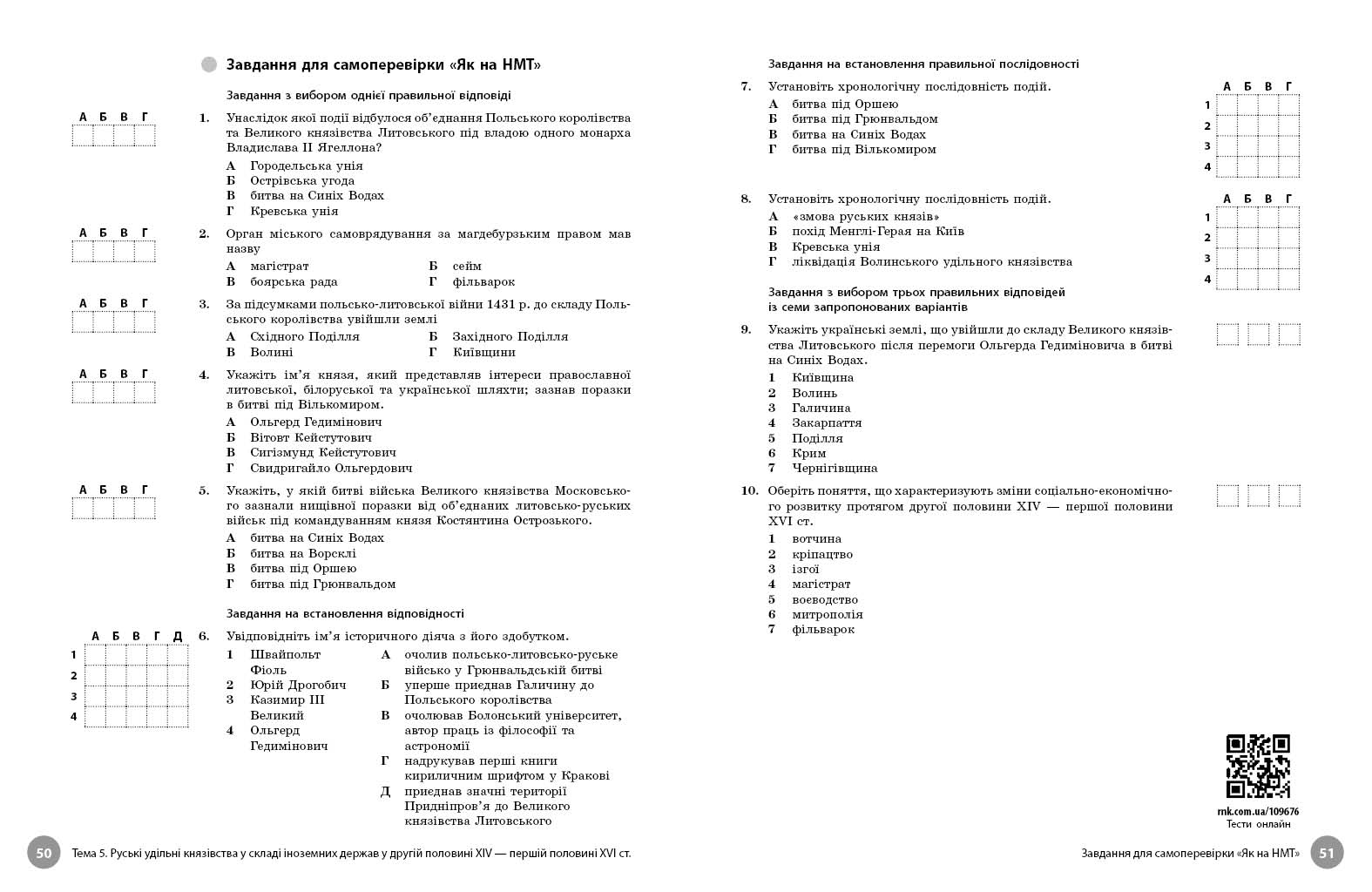 Завдання для самоперевірки «Як на НМТ»

Завдання з вибором однієї правильної відповіді

А Б В Г

1. Унаслідок якої події відбулося об'єднання Польського королівства та Великого князівства Литовського під владою одного монарха Владислава II Ягеллона?
А Городельська унія
Б Острівська угода
В битва на Синіх Водах
Г Кревська унія

А Б В Г

2. Орган міського самоврядування за магдебурзьким правом мав назву
А магістрат
Б сейм
В боярська рада
Г фільварок

А Б В Г

3. За підсумками польсько-литовської війни 1431 р. до складу Польського королівства увійшли землі
А Східного Поділля
Б Західного Поділля
В Волині
Г Київщини

А Б В Г

4. Укажіть ім'я князя, який представляв інтереси православної литовської, білоруської та української шляхти; зазнав поразки в битві під Вількомиром.
А Ольгерд Гедимінович
Б Вітовт Кейстутович
В Сигізмунд Кейстутович
Г Свидригайло Ольгердович

А Б В Г

5. Укажіть, у якій битві війська Великого князівства Московського зазнали нищівної поразки від об'єднаних литовсько-руських військ під командуванням князя Костянтина Острозького.
А битва на Синіх Водах
Б битва на Ворсклі
В битва під Оршею
Г битва під Грюнвальдом

Завдання на встановлення відповідності

А Б В Г Д
1
2
3
4

6. Увідповідніть ім'я історичного діяча з його здобутком.
1 Швайпольт Фіоль
2 Юрій Дрогобич
3 Казимир III Великий
4 Ольгерд Гедимінович

А очолив польсько-литовсько-руське військо у Грюнвальдській битві
Б уперше приєднав Галичину до Польського королівства
В очолював Болонський університет, автор праць із філософії та астрономії
Г надрукував перші книги кириличним шрифтом у Кракові
Д приєднав значні території Придніпров'я до Великого князівства Литовського

50 Тема 5. Руські удільні князівства у складі іноземних держав у другій половині XIV — першій половині XVI ст.

Завдання на встановлення правильної послідовності

7. Установіть хронологічну послідовність подій.
А битва під Оршею
Б битва під Грюнвальдом
В битва на Синіх Водах
Г битва під Вількомиром

А Б В Г
1
2
3
4

8. Установіть хронологічну послідовність подій.
А «змова руських князів»
Б похід Менглі-Герая на Київ
В Кревська унія
Г ліквідація Волинського удільного князівства

А Б В Г
1
2
3
4

Завдання з вибором трьох правильних відповідей із семи запропонованих варіантів

9. Укажіть українські землі, що увійшли до складу Великого князівства Литовського після перемоги Ольгерда Гедиміновича в битві на Синіх Водах.
1 Київщина
2 Волинь
3 Галичина
4 Закарпаття
5 Поділля
6 Крим
7 Чернігівщина

10. Оберіть поняття, що характеризують зміни соціально-економічного розвитку протягом другої половини XIV — першої половини XVI ст.
1 вотчина
2 кріпацтво
3 ізгої
4 магістрат
5 воєводство
6 митрополія
7 фільварок

rnk.com.ua/109676
Тести онлайн

Завдання для самоперевірки «Як на НМТ» 51